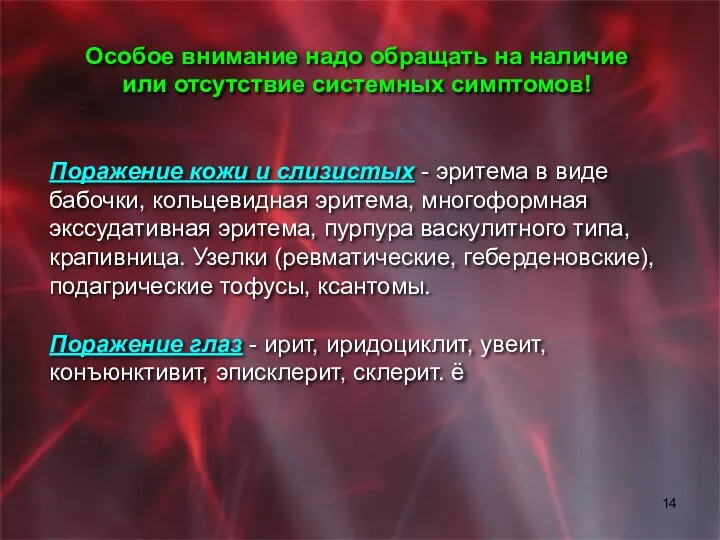 Особое внимание надо обращать на наличие или отсутствие системных симптомов!

Поражение кожи и слизистых - эритема в виде бабочки, кольцевидная эритема, многоформная экссудативная эритема, пурпура васкулитного типа, крапивница. Узелки (ревматические, геберденовские), подагрические тофусы, ксантомы.

Поражение глаз - ирит, иридоциклит, увеит, конъюнктивит, эписклерит, склерит. ё

14